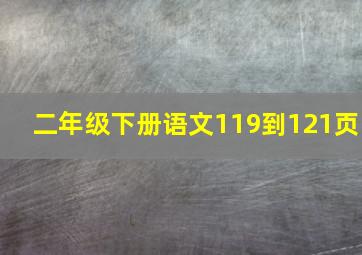 二年级下册语文119到121页